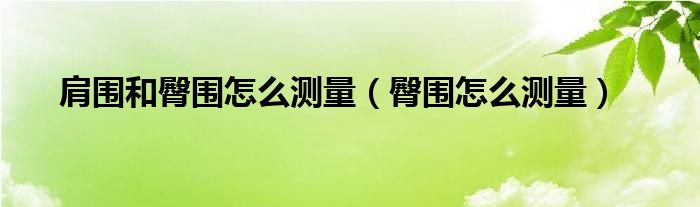 肩围和臀围怎么测量（臀围怎么测量）